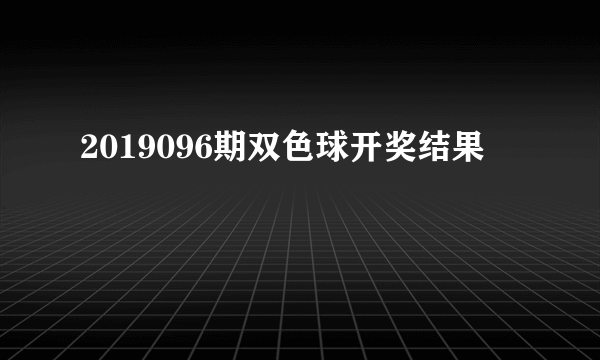 2019096期双色球开奖结果